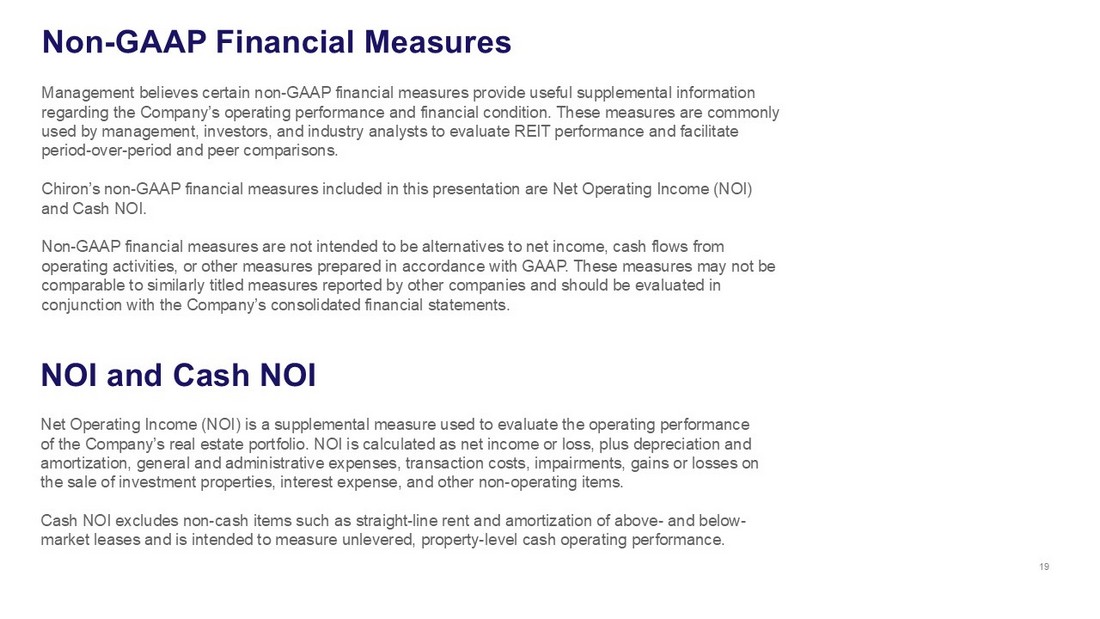 Non-GAAP Financial Measures

Management believes certain non-GAAP financial measures provide useful supplemental information regarding the Company's operating performance and financial condition. These measures are commonly used by management, investors, and industry analysts to evaluate REIT performance and facilitate period-over-period and peer comparisons.

Chiron's non-GAAP financial measures included in this presentation are Net Operating Income (NOI) and Cash NOI.

Non-GAAP financial measures are not intended to be alternatives to net income, cash flows from operating activities, or other measures prepared in accordance with GAAP. These measures may not be comparable to similarly titled measures reported by other companies and should be evaluated in conjunction with the Company's consolidated financial statements.

NOI and Cash NOI

Net Operating Income (NOI) is a supplemental measure used to evaluate the operating performance of the Company's real estate portfolio. NOI is calculated as net income or loss, plus depreciation and amortization, general and administrative expenses, transaction costs, impairments, gains or losses on the sale of investment properties, interest expense, and other non-operating items.

Cash NOI excludes non-cash items such as straight-line rent and amortization of above- and below-market leases and is intended to measure unlevered, property-level cash operating performance.

19